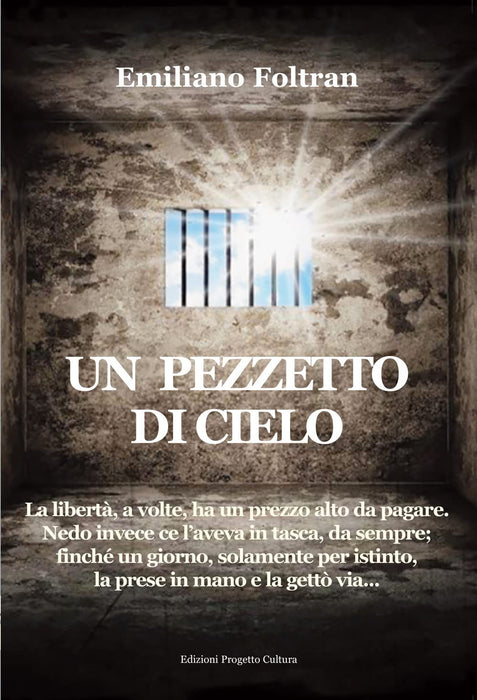 Emiliano Foltran

UN PEZZETTO
DI CIELO

La libertà, a volte, ha un prezzo alto da pagare. Nedo invece ce l'aveva in tasca, da sempre; finché un giorno, solamente per istinto, la prese in mano e la gettò via...

Edizioni Progetto Cultura